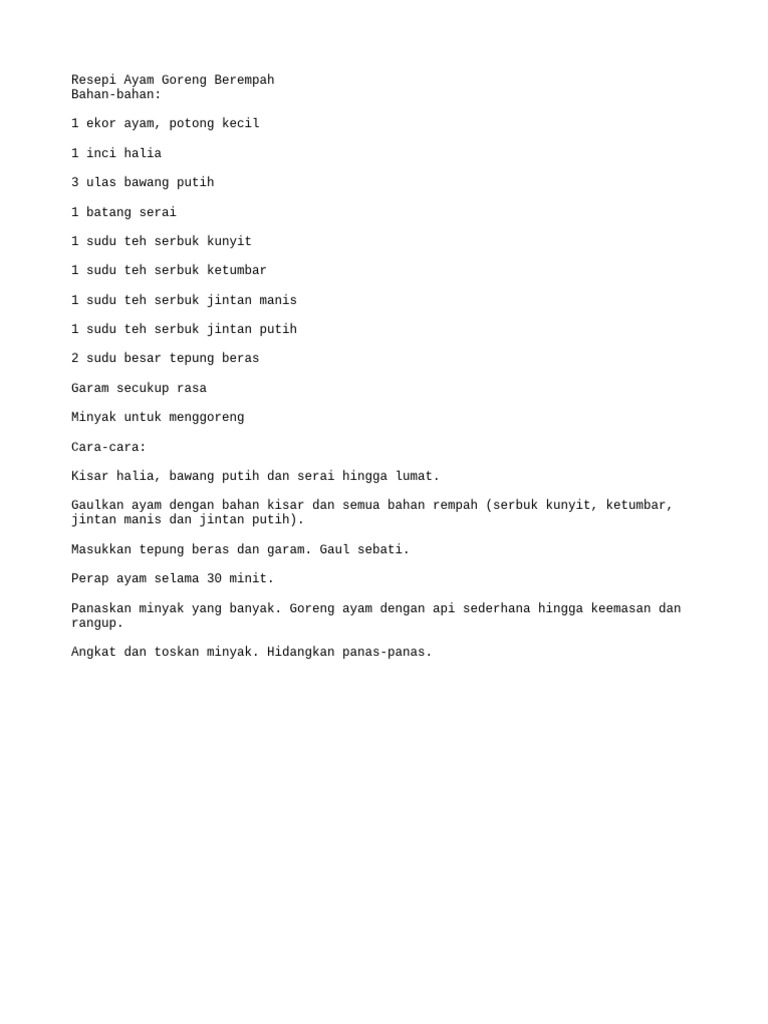 Resepi Ayam Goreng Berempah
Bahan-bahan:

1 ekor ayam, potong kecil

1 inci halia

3 ulas bawang putih

1 batang serai

1 sudu teh serbuk kunyit

1 sudu teh serbuk ketumbar

1 sudu teh serbuk jintan manis

1 sudu teh serbuk jintan putih

2 sudu besar tepung beras

Garam secukup rasa

Minyak untuk menggoreng

Cara-cara:

Kisar halia, bawang putih dan serai hingga lumat.

Gaulkan ayam dengan bahan kisar dan semua bahan rempah (serbuk kunyit, ketumbar, jintan manis dan jintan putih).

Masukkan tepung beras dan garam. Gaul sebati.

Perap ayam selama 30 minit.

Panaskan minyak yang banyak. Goreng ayam dengan api sederhana hingga keemasan dan rangup.

Angkat dan toskan minyak. Hidangkan panas-panas.